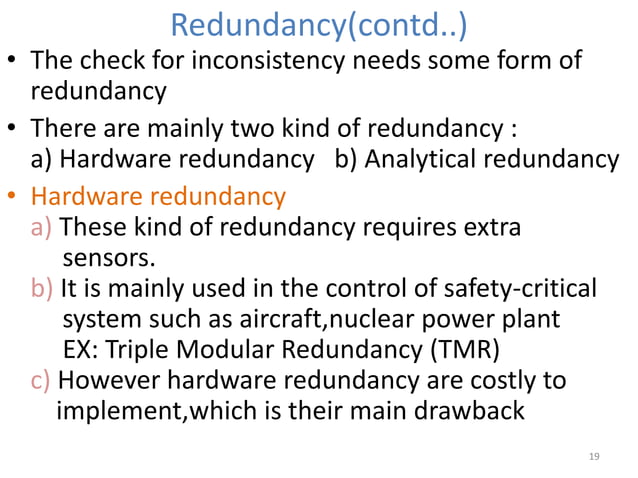 Redundancy(contd..)

• The check for inconsistency needs some form of redundancy

• There are mainly two kind of redundancy :
a) Hardware redundancy b) Analytical redundancy

• Hardware redundancy
a) These kind of redundancy requires extra sensors.
b) It is mainly used in the control of safety-critical system such as aircraft,nuclear power plant
EX: Triple Modular Redundancy (TMR)
c) However hardware redundancy are costly to implement,which is their main drawback

19